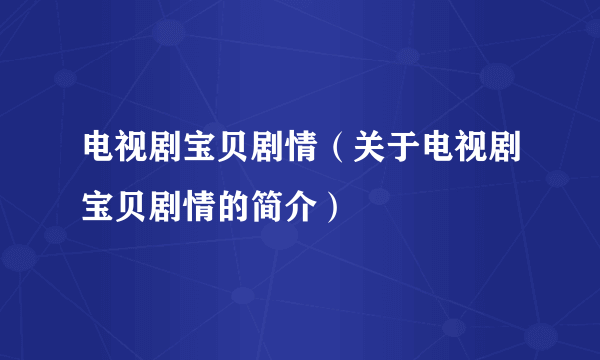 电视剧宝贝剧情（关于电视剧宝贝剧情的简介）